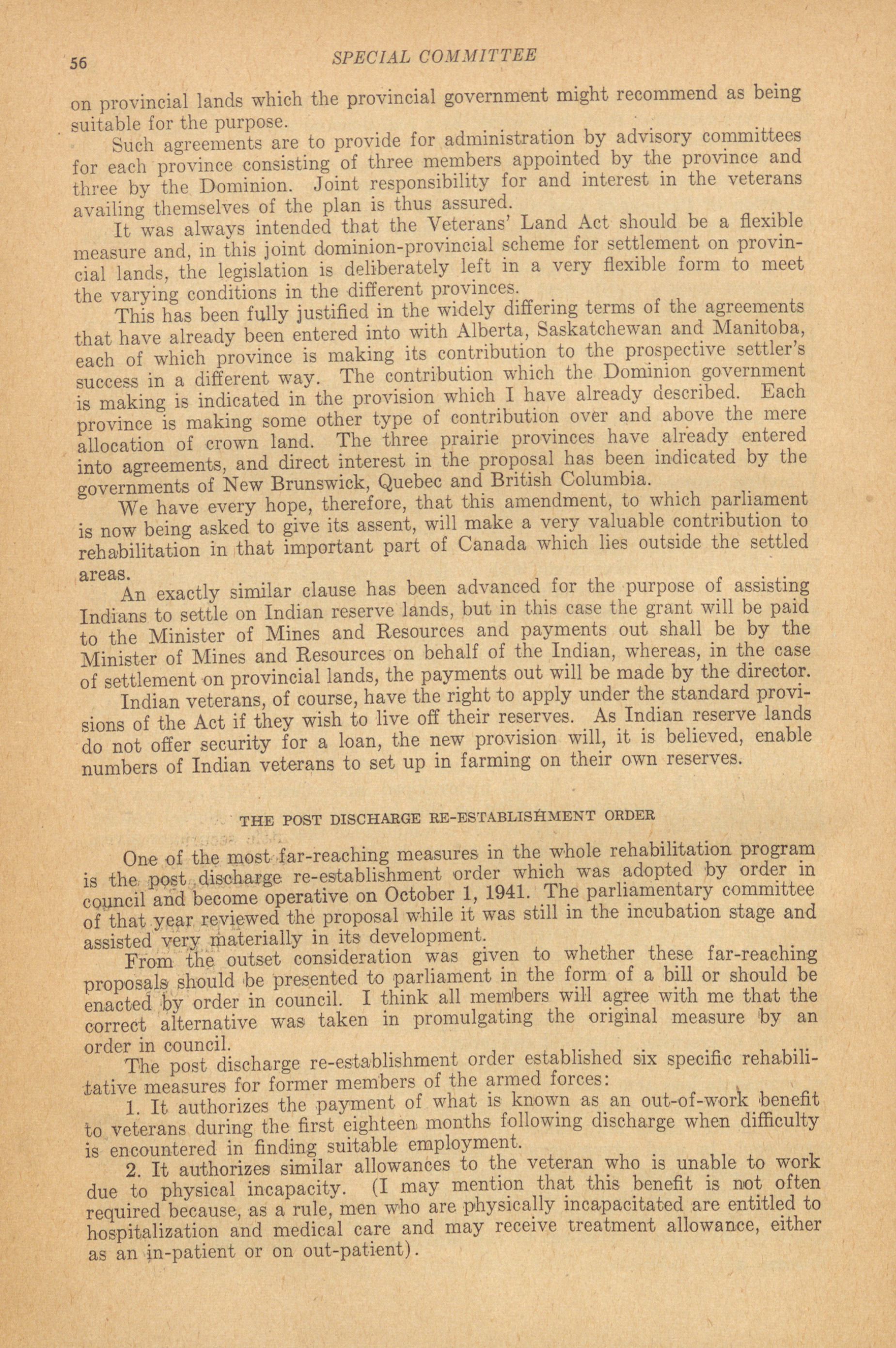 56 SPECIAL COMMITTEE

on provincial lands which the provincial government might recommend as being suitable for the purpose.

Such agreements are to provide for administration by advisory committees for each province consisting of three members appointed by the province and three by the Dominion. Joint responsibility for and interest in the veterans availing themselves of the plan is thus assured.

It was always intended that the Veterans' Land Act should be a flexible measure and, in this joint dominion-provincial scheme for settlement on provincial lands, the legislation is deliberately left in a very flexible form to meet the varying conditions in the different provinces.

This has been fully justified in the widely differing terms of the agreements that have already been entered into with Alberta, Saskatchewan and Manitoba, each of which province is making its contribution to the prospective settler's success in a different way. The contribution which the Dominion government is making is indicated in the provision which I have already described. Each province is making some other type of contribution over and above the mere allocation of crown land. The three prairie provinces have already entered into agreements, and direct interest in the proposal has been indicated by the governments of New Brunswick, Quebec and British Columbia.

We have every hope, therefore, that this amendment, to which parliament is now being asked to give its assent, will make a very valuable contribution to rehabilitation in that important part of Canada which lies outside the settled areas.

An exactly similar clause has been advanced for the purpose of assisting Indians to settle on Indian reserve lands, but in this case the grant will be paid to the Minister of Mines and Resources and payments out shall be by the Minister of Mines and Resources on behalf of the Indian, whereas, in the case of settlement on provincial lands, the payments out will be made by the director.

Indian veterans, of course, have the right to apply under the standard provisions of the Act if they wish to live off their reserves. As Indian reserve lands do not offer security for a loan, the new provision will, it is believed, enable numbers of Indian veterans to set up in farming on their own reserves.

THE POST DISCHARGE RE-ESTABLISHMENT ORDER

One of the most far-reaching measures in the whole rehabilitation program is the post discharge re-establishment order which was adopted by order in council and become operative on October 1, 1941. The parliamentary committee of that year reviewed the proposal while it was still in the incubation stage and assisted very materially in its development.

From the outset consideration was given to whether these far-reaching proposals should be presented to parliament in the form of a bill or should be enacted by order in council. I think all members will agree with me that the correct alternative was taken in promulgating the original measure by an order in council.

The post discharge re-establishment order established six specific rehabilitative measures for former members of the armed forces:

1. It authorizes the payment of what is known as an out-of-work benefit to veterans during the first eighteen months following discharge when difficulty is encountered in finding suitable employment.

2. It authorizes similar allowances to the veteran who is unable to work due to physical incapacity. (I may mention that this benefit is not often required because, as a rule, men who are physically incapacitated are entitled to hospitalization and medical care and may receive treatment allowance, either as an in-patient or on out-patient).